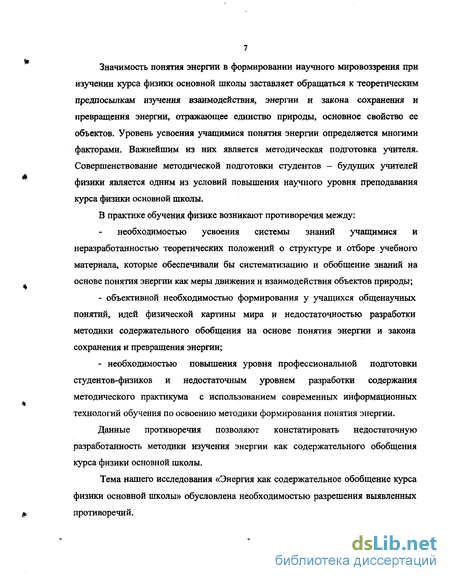 7

Значимость понятия энергии в формировании научного мировоззрения при изучении курса физики основной школы заставляет обращаться к теоретическим предпосылкам изучения взаимодействия, энергии и закона сохранения и превращения энергии, отражающее единство природы, основное свойство ее объектов. Уровень усвоения учащимися понятия энергии определяется многими факторами. Важнейшим из них является методическая подготовка учителя. Совершенствование методической подготовки студентов – будущих учителей физики является одним из условий повышения научного уровня преподавания курса физики основной школы.

В практике обучения физике возникают противоречия между:

- необходимостью усвоения системы знаний учащимися и неразработанностью теоретических положений о структуре и отборе учебного материала, которые обеспечивали бы систематизацию и обобщение знаний на основе понятия энергии как меры движения и взаимодействия объектов природы;

- объективной необходимостью формирования у учащихся общенаучных понятий, идей физической картины мира и недостаточностью разработки методики содержательного обобщения на основе понятия энергии и закона сохранения и превращения энергии;

- необходимостью повышения уровня профессиональной подготовки студентов-физиков и недостаточным уровнем разработки содержания методического практикума с использованием современных информационных технологий обучения по освоению методики формирования понятия энергии.

Данные противоречия позволяют констатировать недостаточную разработанность методики изучения энергии как содержательного обобщения курса физики основной школы.

Тема нашего исследования «Энергия как содержательное обобщение курса физики основной школы» обусловлена необходимостью разрешения выявленных противоречий.

dsLib.net
библиотека диссертаций